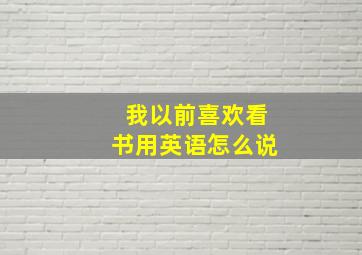 我以前喜欢看书用英语怎么说